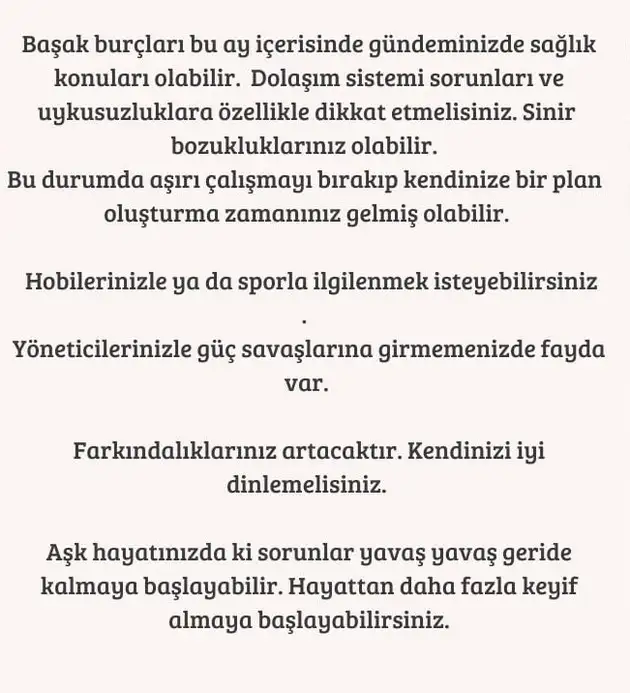 Başak burçları bu ay içerisinde gündeminizde sağlık konuları olabilir.  Dolaşım sistemi sorunları ve uykusuzluklara özellikle dikkat etmelisiniz. Sinir bozukluklarınız olabilir.
Bu durumda aşırı çalışmayı bırakıp kendinize bir plan oluşturma zamanınız gelmiş olabilir.

Hobilerinizle ya da sporla ilgilenmek isteyebilirsiniz .
Yöneticilerinizle güç savaşlarına girmemenizde fayda var.

Farkındalıklarınız artacaktır. Kendinizi iyi dinlemelisiniz.

Aşk hayatınızda ki sorunlar yavaş yavaş geride kalmaya başlayabilir. Hayattan daha fazla keyif almaya başlayabilirsiniz.